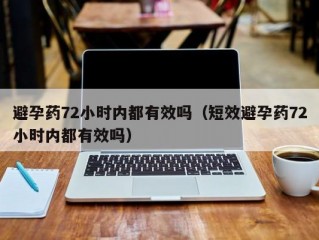 避孕药72小时内都有效吗（短效避孕药72小时内都有效吗）